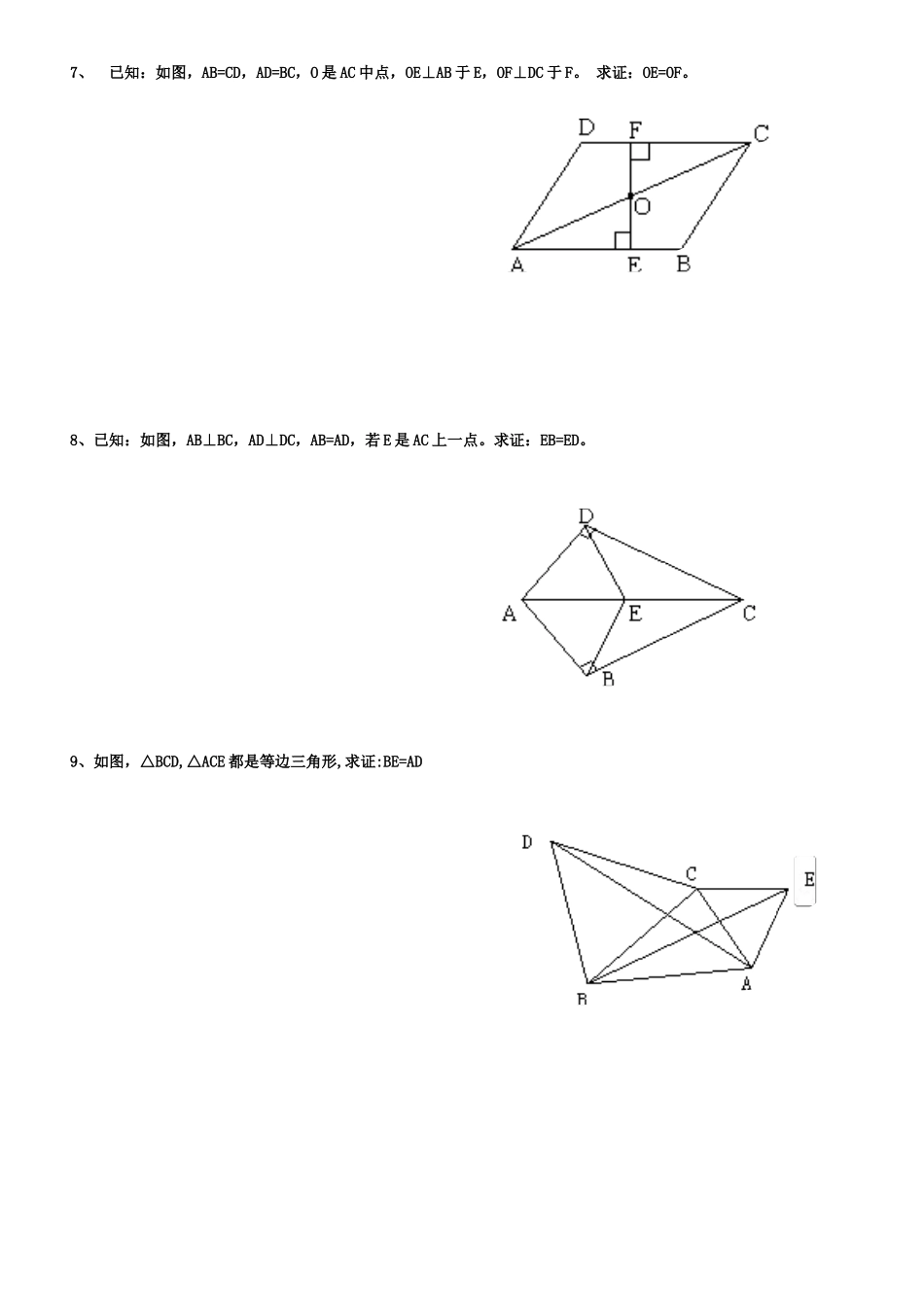 7、 已知：如图，AB=CD，AD=BC，O是AC中点，OE⊥AB于E，OF⊥DC于F。 求证：OE=OF。

D F C O A E B

8、已知：如图，AB⊥BC，AD⊥DC，AB=AD，若E是AC上一点。求证：EB=ED。

D A E C B

9、如图，△BCD,△ACE都是等边三角形,求证:BE=AD

D C E B A